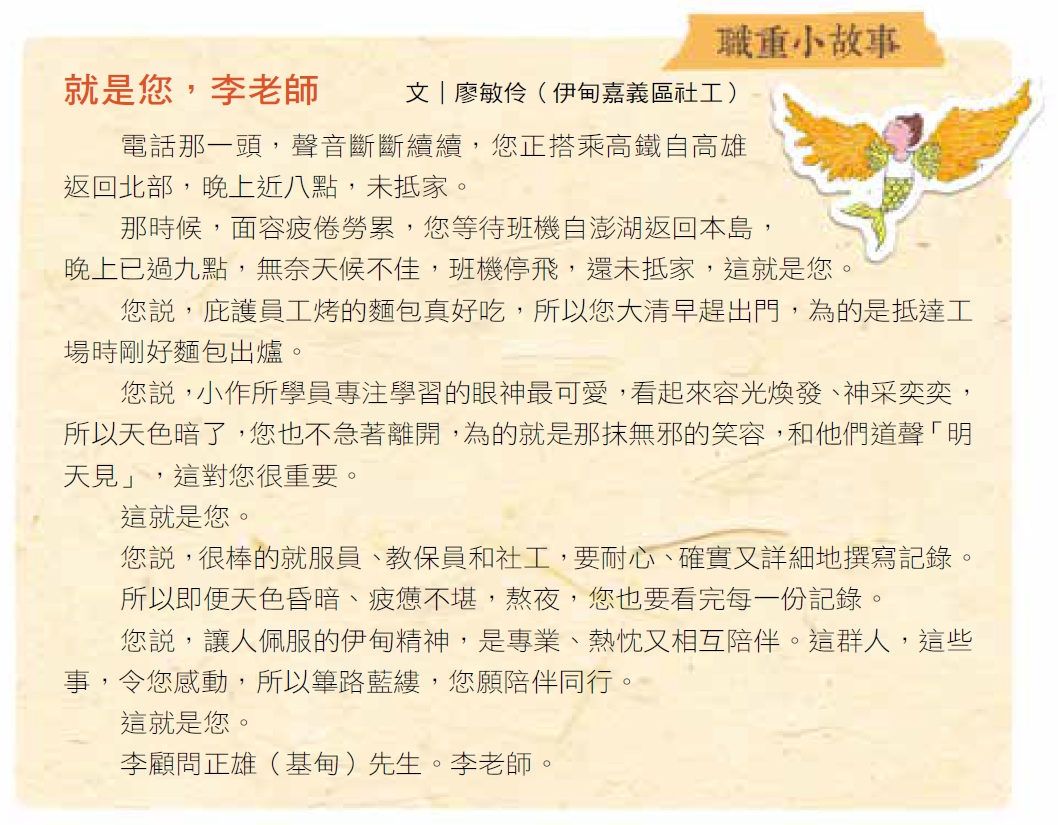 職重小故事

就是您，李老師

文｜廖敏伶（伊甸嘉義區社工）

電話那一頭，聲音斷斷續續，您正搭乘高鐵自高雄返回北部，晚上近八點，未抵家。

那時候，面容疲倦勞累，您等待班機自澎湖返回本島，晚上已過九點，無奈天候不佳，班機停飛，還未抵家，這就是您。

您說，庇護員工烤的麵包真好吃，所以您大清早趕出門，為的是抵達工場時剛好麵包出爐。

您說，小作所學員專注學習的眼神最可愛，看起來容光煥發、神采奕奕，所以天色暗了，您也不急著離開，為的就是那抹無邪的笑容，和他們道聲「明天見」，這對您很重要。

這就是您。

您說，很棒的就服員、教保員和社工，要耐心、確實又詳細地撰寫記錄。

所以即便天色昏暗、疲憊不堪，熬夜，您也要看完每一份記錄。

您說，讓人佩服的伊甸精神，是專業、熱忱又相互陪伴。這群人，這些事，令您感動，所以篳路藍縷，您願陪伴同行。

這就是您。

李顧問正雄（基甸）先生。李老師。